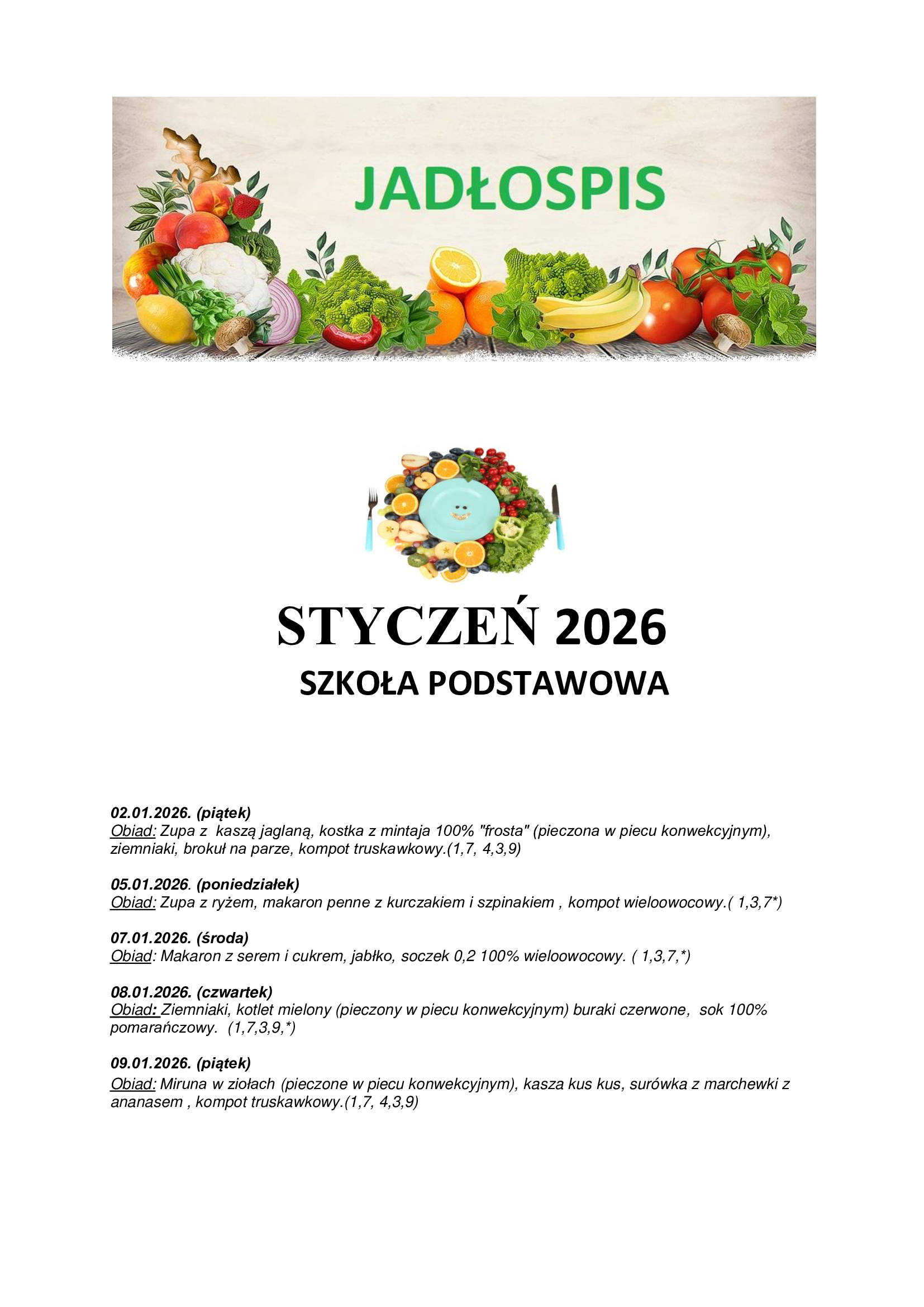 JADŁOSPIS

STYCZEŃ 2026
SZKOŁA PODSTAWOWA

02.01.2026. (piątek)
Obiad: Zupa z kaszą jaglaną, kostka z mintaja 100% "frosta" (pieczona w piecu konwekcyjnym), ziemniaki, brokuł na parze, kompot truskawkowy.(1,7, 4,3,9)

05.01.2026. (poniedziałek)
Obiad: Zupa z ryżem, makaron penne z kurczakiem i szpinakiem , kompot wieloowocowy.( 1,3,7*)

07.01.2026. (środa)
Obiad: Makaron z serem i cukrem, jabłko, soczek 0,2 100% wieloowocowy. ( 1,3,7,*)

08.01.2026. (czwartek)
Obiad: Ziemniaki, kotlet mielony (pieczony w piecu konwekcyjnym) buraki czerwone, sok 100% pomarańczowy. (1,7,3,9,*)

09.01.2026. (piątek)
Obiad: Miruna w ziołach (pieczone w piecu konwekcyjnym), kasza kus kus, surówka z marchewki z ananasem , kompot truskawkowy.(1,7, 4,3,9)